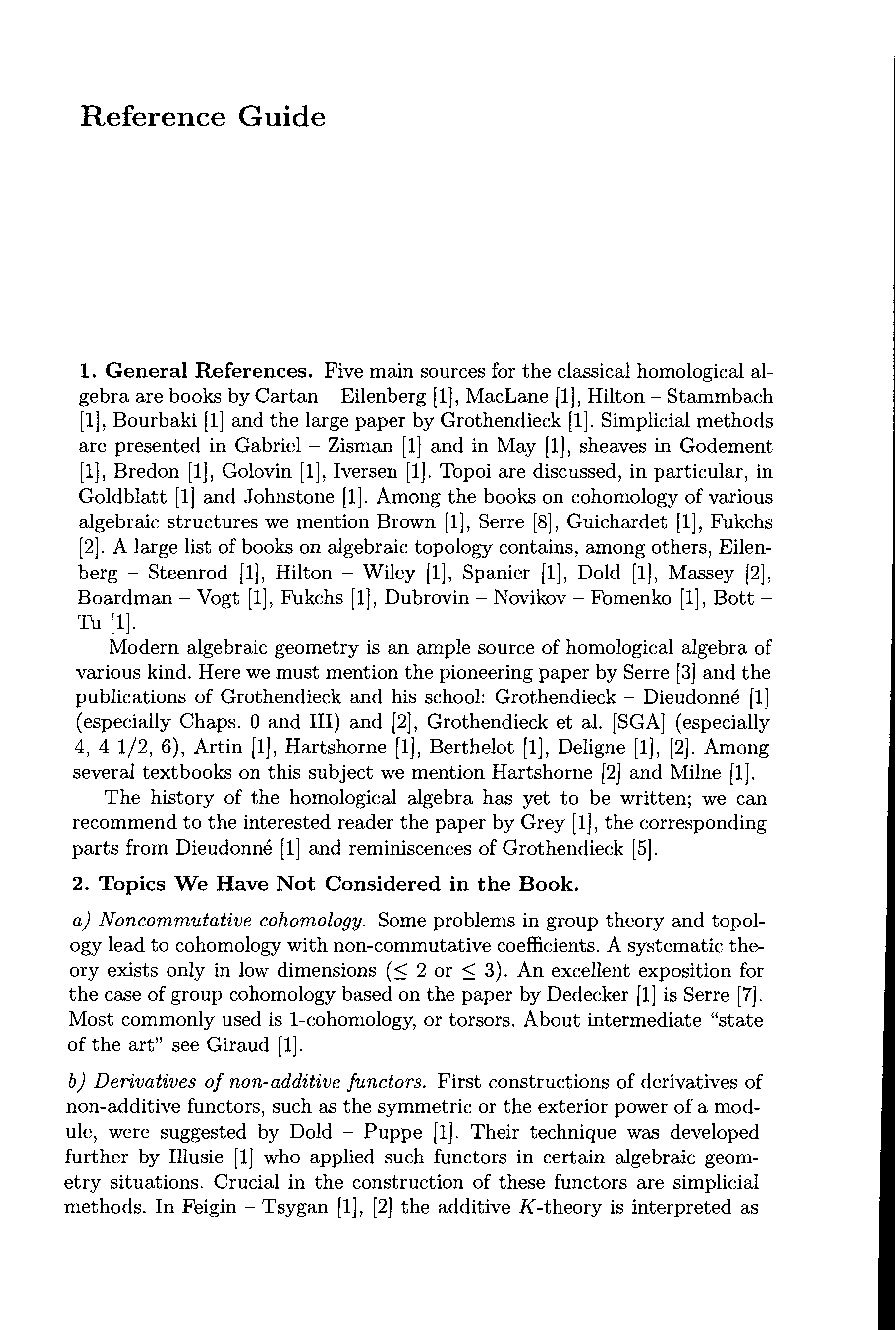 Reference Guide

1. General References. Five main sources for the classical homological algebra are books by Cartan – Eilenberg [1], MacLane [1], Hilton – Stammbach [1], Bourbaki [1] and the large paper by Grothendieck [1]. Simplicial methods are presented in Gabriel – Zisman [1] and in May [1], sheaves in Godement [1], Bredon [1], Golovin [1], Iversen [1]. Topoi are discussed, in particular, in Goldblatt [1] and Johnstone [1]. Among the books on cohomology of various algebraic structures we mention Brown [1], Serre [8], Guichardet [1], Fukchs [2]. A large list of books on algebraic topology contains, among others, Eilenberg – Steenrod [1], Hilton – Wiley [1], Spanier [1], Dold [1], Massey [2], Boardman – Vogt [1], Fukchs [1], Dubrovin – Novikov – Fomenko [1], Bott – Tu [1].

Modern algebraic geometry is an ample source of homological algebra of various kind. Here we must mention the pioneering paper by Serre [3] and the publications of Grothendieck and his school: Grothendieck – Dieudonné [1] (especially Chaps. 0 and III) and [2], Grothendieck et al. [SGA] (especially 4, 4 1/2, 6), Artin [1], Hartshorne [1], Berthelot [1], Deligne [1], [2]. Among several textbooks on this subject we mention Hartshorne [2] and Milne [1].

The history of the homological algebra has yet to be written; we can recommend to the interested reader the paper by Grey [1], the corresponding parts from Dieudonné [1] and reminiscences of Grothendieck [5].

2. Topics We Have Not Considered in the Book.

a) Noncommutative cohomology. Some problems in group theory and topology lead to cohomology with non-commutative coefficients. A systematic theory exists only in low dimensions ($\leq 2$ or $\leq 3$). An excellent exposition for the case of group cohomology based on the paper by Dedecker [1] is Serre [7]. Most commonly used is 1-cohomology, or torsors. About intermediate "state of the art" see Giraud [1].

b) Derivatives of non-additive functors. First constructions of derivatives of non-additive functors, such as the symmetric or the exterior power of a module, were suggested by Dold – Puppe [1]. Their technique was developed further by Illusie [1] who applied such functors in certain algebraic geometry situations. Crucial in the construction of these functors are simplicial methods. In Feigin – Tsygan [1], [2] the additive $K$-theory is interpreted as